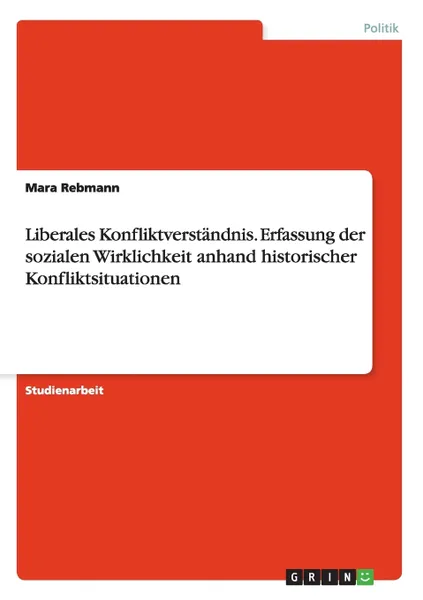 Politik

Mara Rebmann

Liberales Konfliktverständnis. Erfassung der sozialen Wirklichkeit anhand historischer Konfliktsituationen

Studienarbeit

GRIN